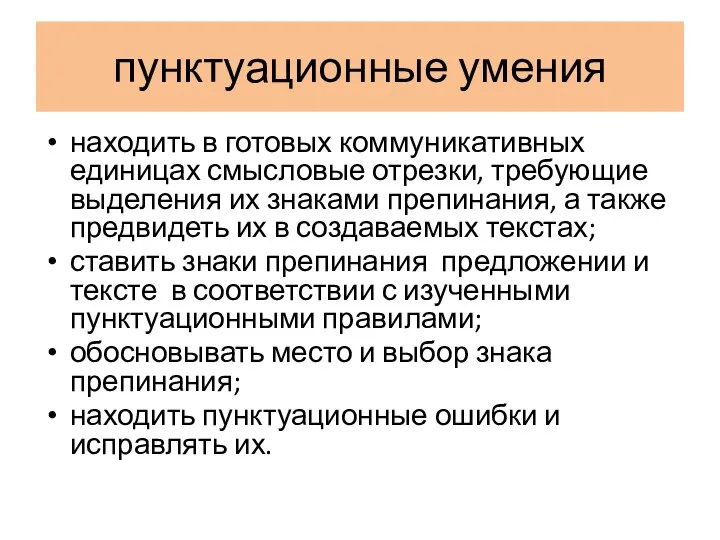 пунктуационные умения

• находить в готовых коммуникативных единицах смысловые отрезки, требующие выделения их знаками препинания, а также предвидеть их в создаваемых текстах;
• ставить знаки препинания предложении и тексте в соответствии с изученными пунктуационными правилами;
• обосновывать место и выбор знака препинания;
• находить пунктуационные ошибки и исправлять их.